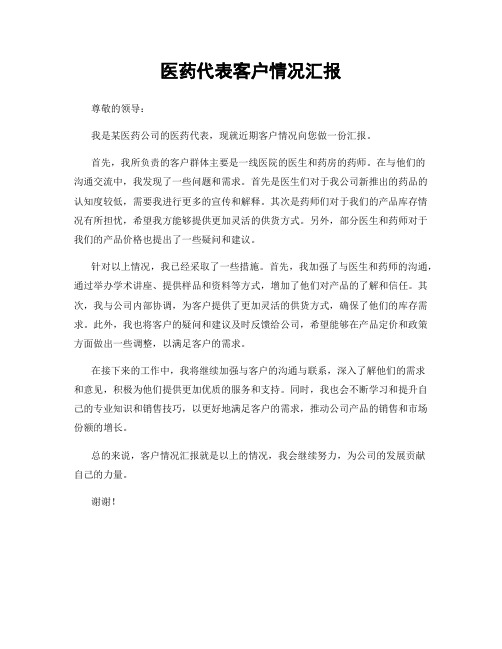 医药代表客户情况汇报

尊敬的领导：

我是某医药公司的医药代表，现就近期客户情况向您做一份汇报。

首先，我所负责的客户群体主要是一线医院的医生和药房的药师。在与他们的沟通交流中，我发现了一些问题和需求。首先是医生们对于我公司新推出的药品的认知度较低，需要我进行更多的宣传和解释。其次是药师们对于我们的产品库存情况有所担忧，希望我方能够提供更加灵活的供货方式。另外，部分医生和药师对于我们的产品价格也提出了一些疑问和建议。

针对以上情况，我已经采取了一些措施。首先，我加强了与医生和药师的沟通，通过举办学术讲座、提供样品和资料等方式，增加了他们对产品的了解和信任。其次，我与公司内部协调，为客户提供了更加灵活的供货方式，确保了他们的库存需求。此外，我也将客户的疑问和建议及时反馈给公司，希望能够在产品定价和政策方面做出一些调整，以满足客户的需求。

在接下来的工作中，我将继续加强与客户的沟通与联系，深入了解他们的需求和意见，积极为他们提供更加优质的服务和支持。同时，我也会不断学习和提升自己的专业知识和销售技巧，以更好地满足客户的需求，推动公司产品的销售和市场份额的增长。

总的来说，客户情况汇报就是以上的情况，我会继续努力，为公司的发展贡献自己的力量。

谢谢！